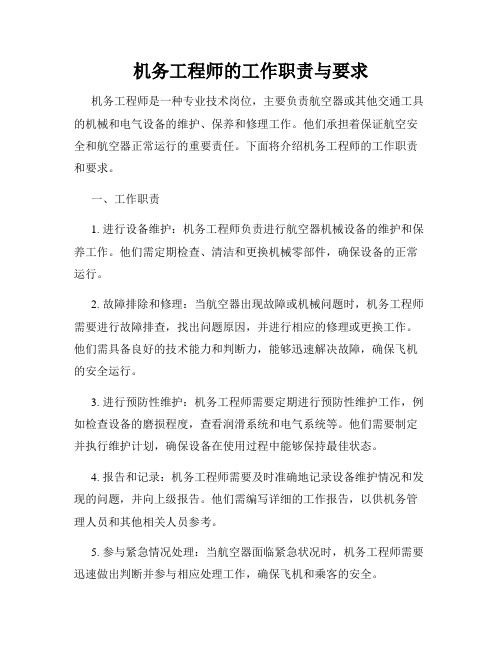 机务工程师的工作职责与要求

机务工程师是一种专业技术岗位，主要负责航空器或其他交通工具的机械和电气设备的维护、保养和修理工作。他们承担着保证航空安全和航空器正常运行的重要责任。下面将介绍机务工程师的工作职责和要求。

一、工作职责

1. 进行设备维护：机务工程师负责进行航空器机械设备的维护和保养工作。他们需定期检查、清洁和更换机械零部件，确保设备的正常运行。

2. 故障排除和修理：当航空器出现故障或机械问题时，机务工程师需要进行故障排查，找出问题原因，并进行相应的修理或更换工作。他们需具备良好的技术能力和判断力，能够迅速解决故障，确保飞机的安全运行。

3. 进行预防性维护：机务工程师需要定期进行预防性维护工作，例如检查设备的磨损程度，查看润滑系统和电气系统等。他们需要制定并执行维护计划，确保设备在使用过程中能够保持最佳状态。

4. 报告和记录：机务工程师需要及时准确地记录设备维护情况和发现的问题，并向上级报告。他们需编写详细的工作报告，以供机务管理人员和其他相关人员参考。

5. 参与紧急情况处理：当航空器面临紧急状况时，机务工程师需要迅速做出判断并参与相应处理工作，确保飞机和乘客的安全。